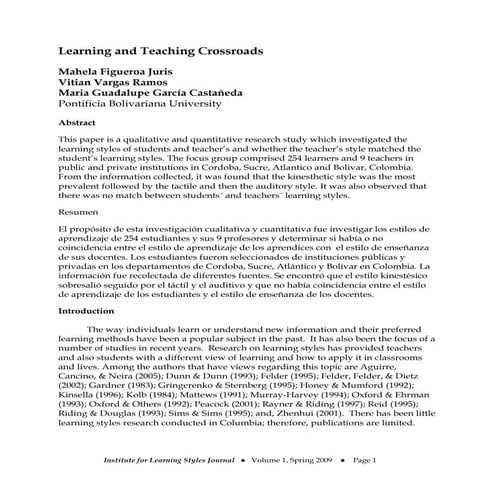 Learning and Teaching Crossroads

Mahela Figueroa Juris
Vitian Vargas Ramos
Maria Guadalupe García Castañeda
Pontificia Bolivariana University

Abstract

This paper is a qualitative and quantitative research study which investigated the learning styles of students and teacher's and whether the teacher's style matched the student's learning styles. The focus group comprised 254 learners and 9 teachers in public and private institutions in Cordoba, Sucre, Atlantico and Bolivar, Colombia. From the information collected, it was found that the kinesthetic style was the most prevalent followed by the tactile and then the auditory style. It was also observed that there was no match between students´ and teachers´ learning styles.

Resumen

El propósito de esta investigación cualitativa y cuantitativa fue investigar los estilos de aprendizaje de 254 estudiantes y sus 9 profesores y determinar si había o no coincidencia entre el estilo de aprendizaje de los aprendices con el estilo de enseñanza de sus docentes. Los estudiantes fueron seleccionados de instituciones públicas y privadas en los departamentos de Cordoba, Sucre, Atlántico y Bolívar en Colombia. La información fue recolectada de diferentes fuentes. Se encontró que el estilo kinestésico sobresalió seguido por el táctil y el auditivo y que no había coincidencia entre el estilo de aprendizaje de los estudiantes y el estilo de enseñanza de los docentes.

Introduction

The way individuals learn or understand new information and their preferred learning methods have been a popular subject in the past. It has also been the focus of a number of studies in recent years. Research on learning styles has provided teachers and also students with a different view of learning and how to apply it in classrooms and lives. Among the authors that have views regarding this topic are Aguirre, Cancino, & Neira (2005); Dunn & Dunn (1993); Felder (1995); Felder, Felder, & Dietz (2002); Gardner (1983); Gringerenko & Sternberg (1995); Honey & Mumford (1992); Kinsella (1996); Kolb (1984); Mattews (1991); Murray-Harvey (1994); Oxford & Ehrman (1993); Oxford & Others (1992); Peacock (2001); Rayner & Riding (1997); Reid (1995); Riding & Douglas (1993); Sims & Sims (1995); and, Zhenhui (2001). There has been little learning styles research conducted in Columbia; therefore, publications are limited.

Institute for Learning Styles Journal • Volume 1, Spring 2009 • Page 1